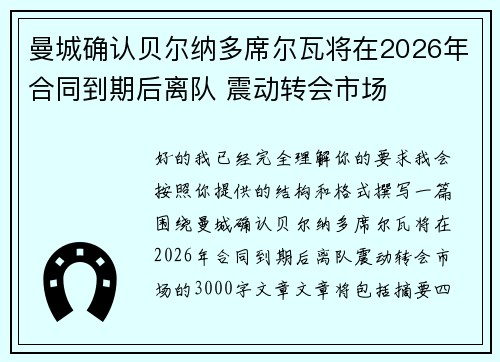 曼城确认贝尔纳多席尔瓦将在2026年合同到期后离队 震动转会市场

好的我已经完全理解你的要求我会按照你提供的结构和格式撰写一篇围绕曼城确认贝尔纳多席尔瓦将在2026年合同到期后离队震动转会市场的3000字文章文章将包括摘要四